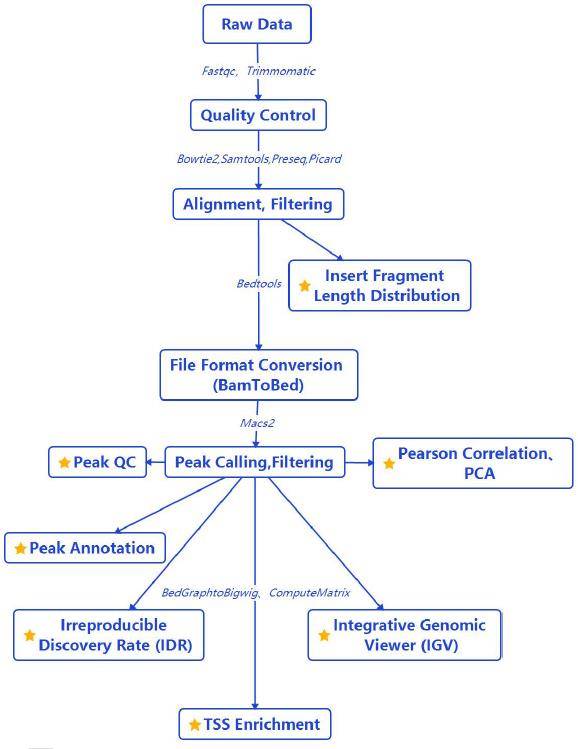 Raw Data

Fastqc, Trimmomatic

Quality Control

Bowtie2,Samtools,Preseq,Picard

Alignment, Filtering

Bedtools

Insert Fragment Length Distribution

File Format Conversion (BamToBed)

Macs2

Peak QC

Peak Calling,Filtering

Pearson Correlation、PCA

Peak Annotation

BedGraphtoBigwig、ComputeMatrix

Irreproducible Discovery Rate (IDR)

Integrative Genomic Viewer (IGV)

TSS Enrichment